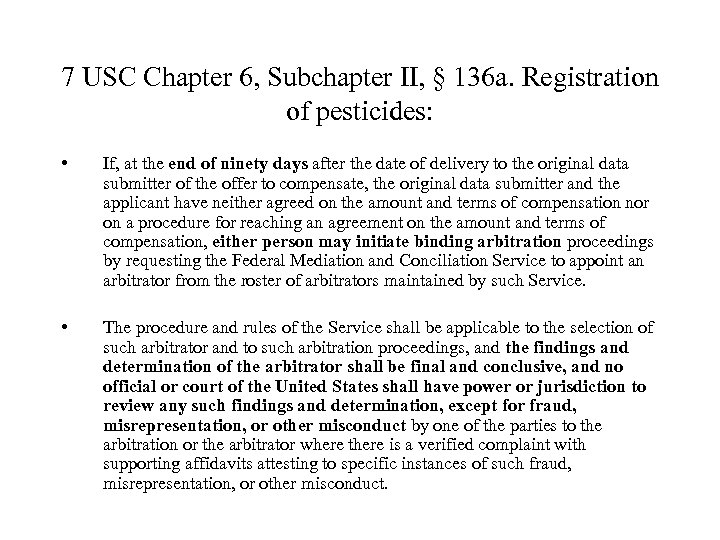 7 USC Chapter 6, Subchapter II, § 136a. Registration of pesticides:

• If, at the end of ninety days after the date of delivery to the original data submitter of the offer to compensate, the original data submitter and the applicant have neither agreed on the amount and terms of compensation nor on a procedure for reaching an agreement on the amount and terms of compensation, either person may initiate binding arbitration proceedings by requesting the Federal Mediation and Conciliation Service to appoint an arbitrator from the roster of arbitrators maintained by such Service.

• The procedure and rules of the Service shall be applicable to the selection of such arbitrator and to such arbitration proceedings, and the findings and determination of the arbitrator shall be final and conclusive, and no official or court of the United States shall have power or jurisdiction to review any such findings and determination, except for fraud, misrepresentation, or other misconduct by one of the parties to the arbitration or the arbitrator where there is a verified complaint with supporting affidavits attesting to specific instances of such fraud, misrepresentation, or other misconduct.